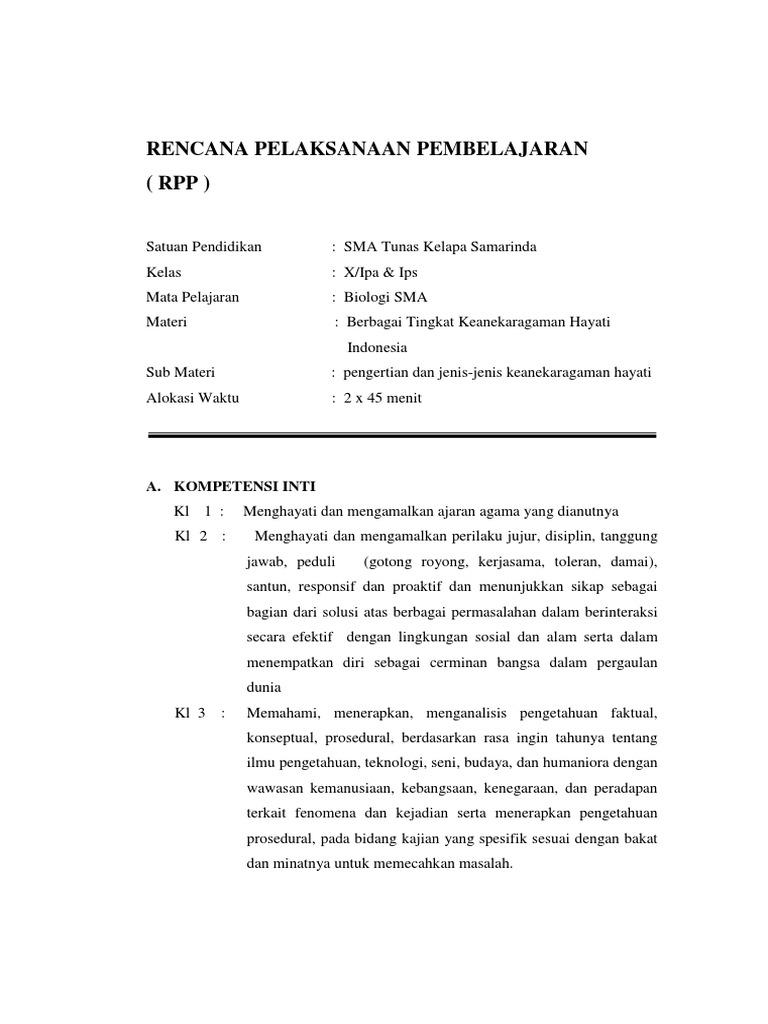 RENCANA PELAKSANAAN PEMBELAJARAN
( RPP )

Satuan Pendidikan : SMA Tunas Kelapa Samarinda
Kelas : X/Ipa & Ips
Mata Pelajaran : Biologi SMA
Materi : Berbagai Tingkat Keanekaragaman Hayati Indonesia
Sub Materi : pengertian dan jenis-jenis keanekaragaman hayati
Alokasi Waktu : 2 x 45 menit

A. KOMPETENSI INTI
Kl 1 : Menghayati dan mengamalkan ajaran agama yang dianutnya
Kl 2 : Menghayati dan mengamalkan perilaku jujur, disiplin, tanggung jawab, peduli (gotong royong, kerjasama, toleran, damai), santun, responsif dan proaktif dan menunjukkan sikap sebagai bagian dari solusi atas berbagai permasalahan dalam berinteraksi secara efektif dengan lingkungan sosial dan alam serta dalam menempatkan diri sebagai cerminan bangsa dalam pergaulan dunia
Kl 3 : Memahami, menerapkan, menganalisis pengetahuan faktual, konseptual, prosedural, berdasarkan rasa ingin tahunya tentang ilmu pengetahuan, teknologi, seni, budaya, dan humaniora dengan wawasan kemanusiaan, kebangsaan, kenegaraan, dan peradapan terkait fenomena dan kejadian serta menerapkan pengetahuan prosedural, pada bidang kajian yang spesifik sesuai dengan bakat dan minatnya untuk memecahkan masalah.